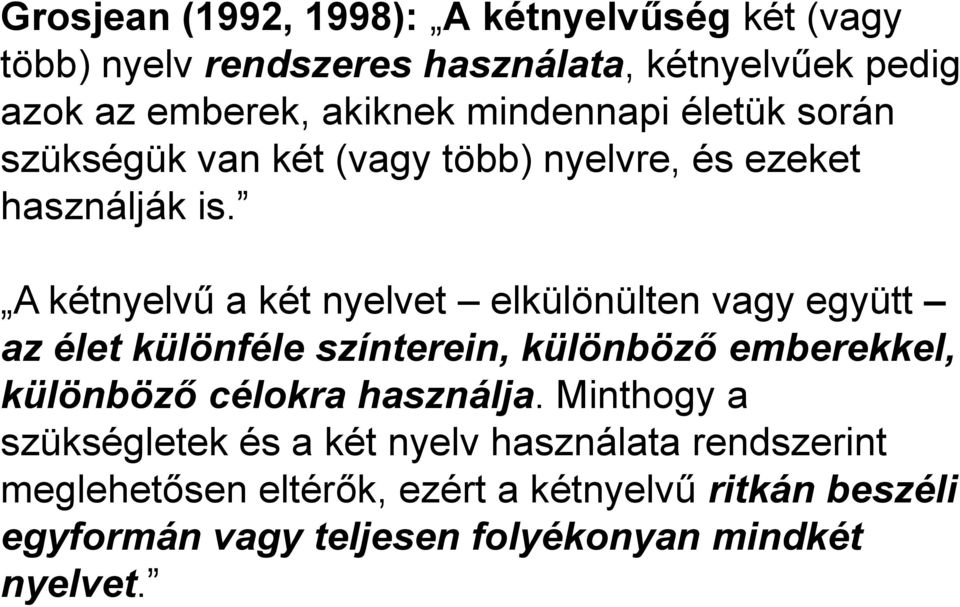 Grosjean (1992, 1998): „A kétnyelvűség két (vagy több) nyelv rendszeres használata, kétnyelvűek pedig azok az emberek, akiknek mindennapi életük során szükségük van két (vagy több) nyelvre, és ezeket használják is.”

„A kétnyelvű a két nyelvet – elkülönülten vagy együtt – az élet különféle színterein, különböző emberekkel, különböző célokra használja. Minthogy a szükségletek és a két nyelv használata rendszerint meglehetősen eltérők, ezért a kétnyelvű ritkán beszéli egyformán vagy teljesen folyékonyan mindkét nyelvet.”